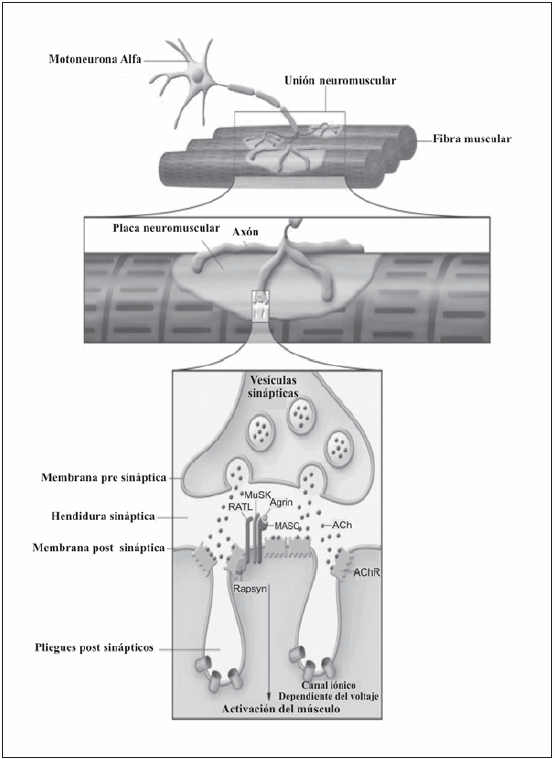 Motoneurona Alfa

Unión neuromuscular

Fibra muscular

Placa neuromuscular

Axón

Vesículas sinápticas

Membrana pre sináptica

Hendidura sináptica

Membrana post sináptica

MuSK

RATL

Agrin

MASC

ACh

AChR

Rapsyn

Pliegues post sinápticos

Canal iónico Dependiente del voltaje

Activación del músculo